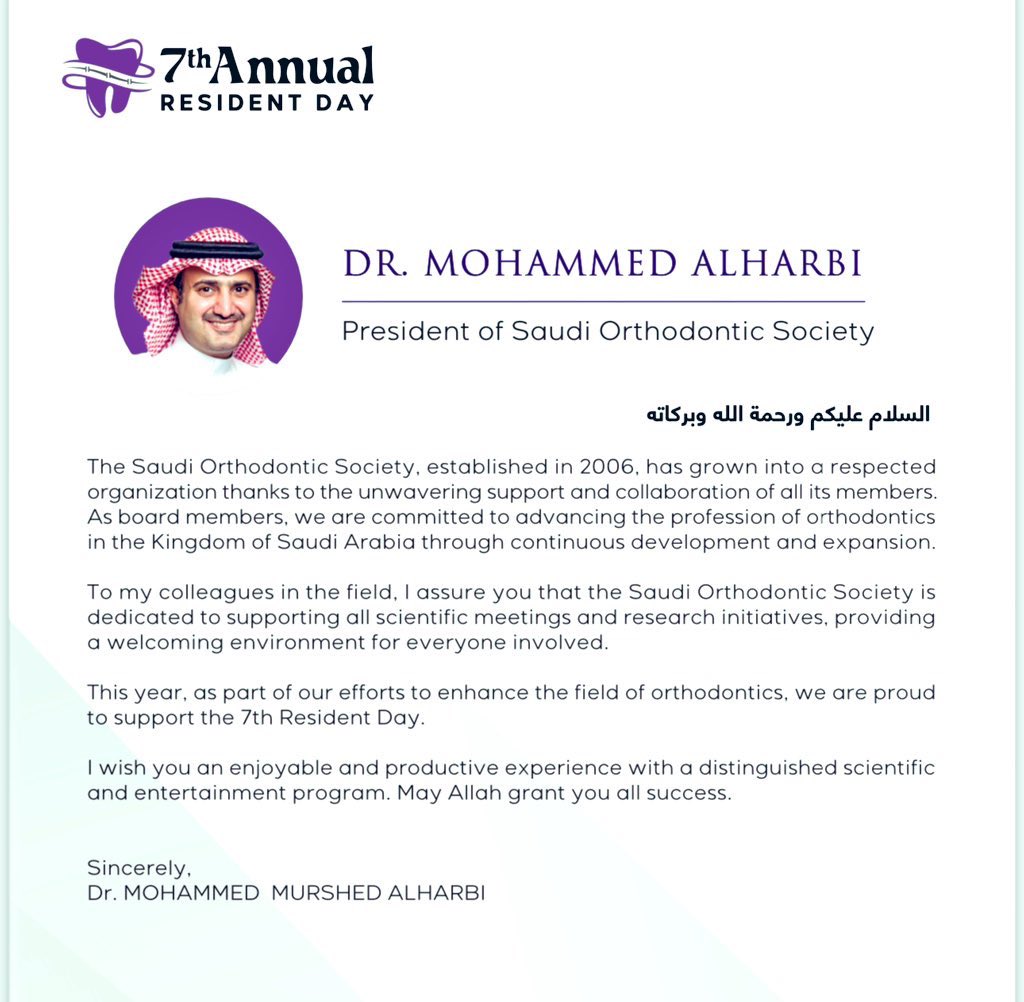 7th Annual
RESIDENT DAY

DR. MOHAMMED ALHARBI

President of Saudi Orthodontic Society

السلام عليكم ورحمة الله وبركاته

The Saudi Orthodontic Society, established in 2006, has grown into a respected organization thanks to the unwavering support and collaboration of all its members. As board members, we are committed to advancing the profession of orthodontics in the Kingdom of Saudi Arabia through continuous development and expansion.

To my colleagues in the field, I assure you that the Saudi Orthodontic Society is dedicated to supporting all scientific meetings and research initiatives, providing a welcoming environment for everyone involved.

This year, as part of our efforts to enhance the field of orthodontics, we are proud to support the 7th Resident Day.

I wish you an enjoyable and productive experience with a distinguished scientific and entertainment program. May Allah grant you all success.

Sincerely,
Dr. MOHAMMED MURSHED ALHARBI